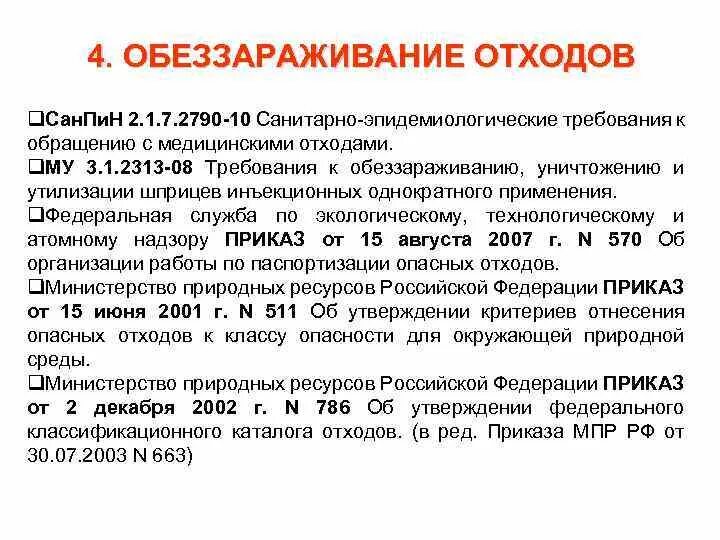 4. ОБЕЗЗАРАЖИВАНИЕ ОТХОДОВ

❑СанПиН 2.1.7.2790-10 Санитарно-эпидемиологические требования к обращению с медицинскими отходами.
❑МУ 3.1.2313-08 Требования к обеззараживанию, уничтожению и утилизации шприцев инъекционных однократного применения.
❑Федеральная служба по экологическому, технологическому и атомному надзору ПРИКАЗ от 15 августа 2007 г. N 570 Об организации работы по паспортизации опасных отходов.
❑Министерство природных ресурсов Российской Федерации ПРИКАЗ от 15 июня 2001 г. N 511 Об утверждении критериев отнесения опасных отходов к классу опасности для окружающей природной среды.
❑Министерство природных ресурсов Российской Федерации ПРИКАЗ от 2 декабря 2002 г. N 786 Об утверждении федерального классификационного каталога отходов. (в ред. Приказа МПР РФ от 30.07.2003 N 663)